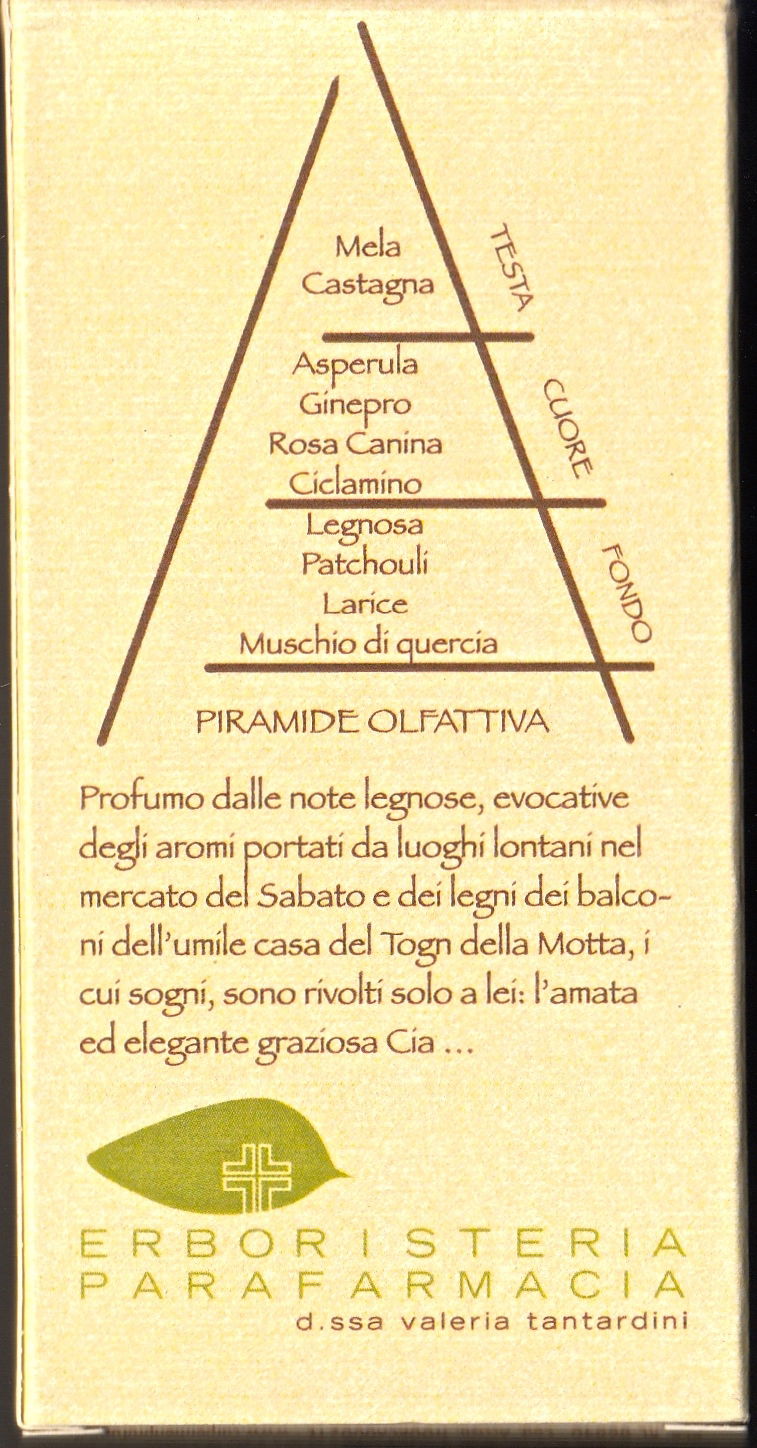 Mela
Castagna

TESTA

Asperula
Ginepro
Rosa Canina
Ciclamino

CUORE

Legnosa
Patchouli
Larice
Muschio di quercia

FONDO

PIRAMIDE OLFATTIVA

Profumo dalle note legnose, evocative degli aromi portati da luoghi lontani nel mercato del Sabato e dei legni dei balconi dell'umile casa del Togn della Motta, i cui sogni, sono rivolti solo a lei: l'amata ed elegante graziosa Cia ...

ERBORISTERIA
PARAFARMACIA
d.ssa valeria tantardini